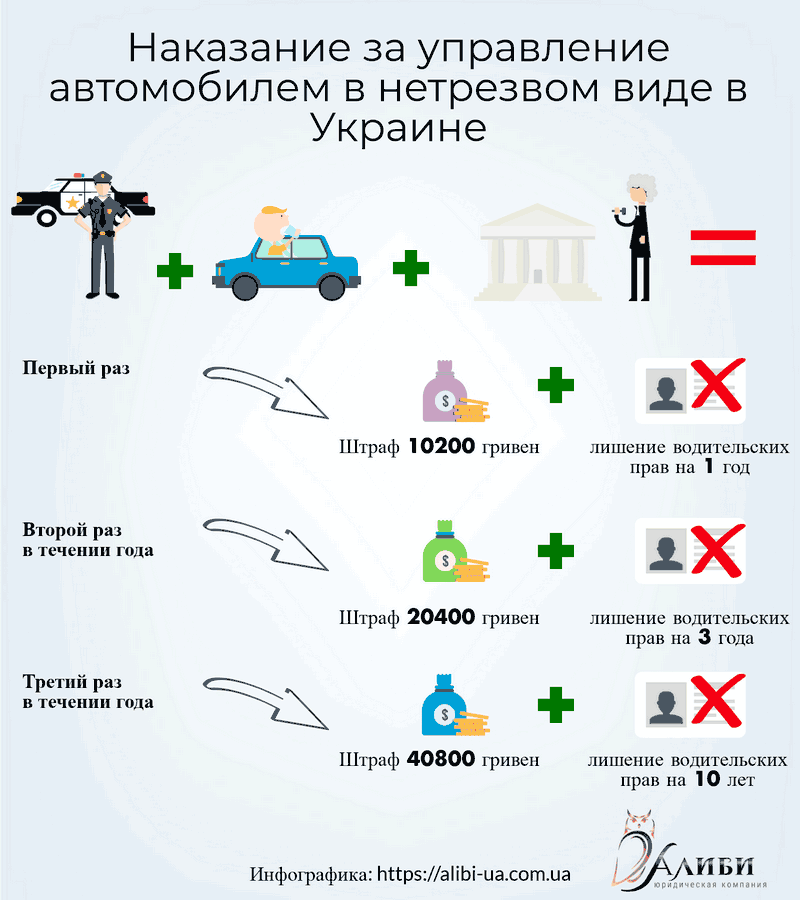 Наказание за управление автомобилем в нетрезвом виде в Украине

Первый раз

Штраф 10200 гривен

лишение водительских прав на 1 год

Второй раз в течении года

Штраф 20400 гривен

лишение водительских прав на 3 года

Третий раз в течении года

Штраф 40800 гривен

лишение водительских прав на 10 лет

Инфографика: https://alibi-ua.com.ua

АЛИБИ
юридическая компания